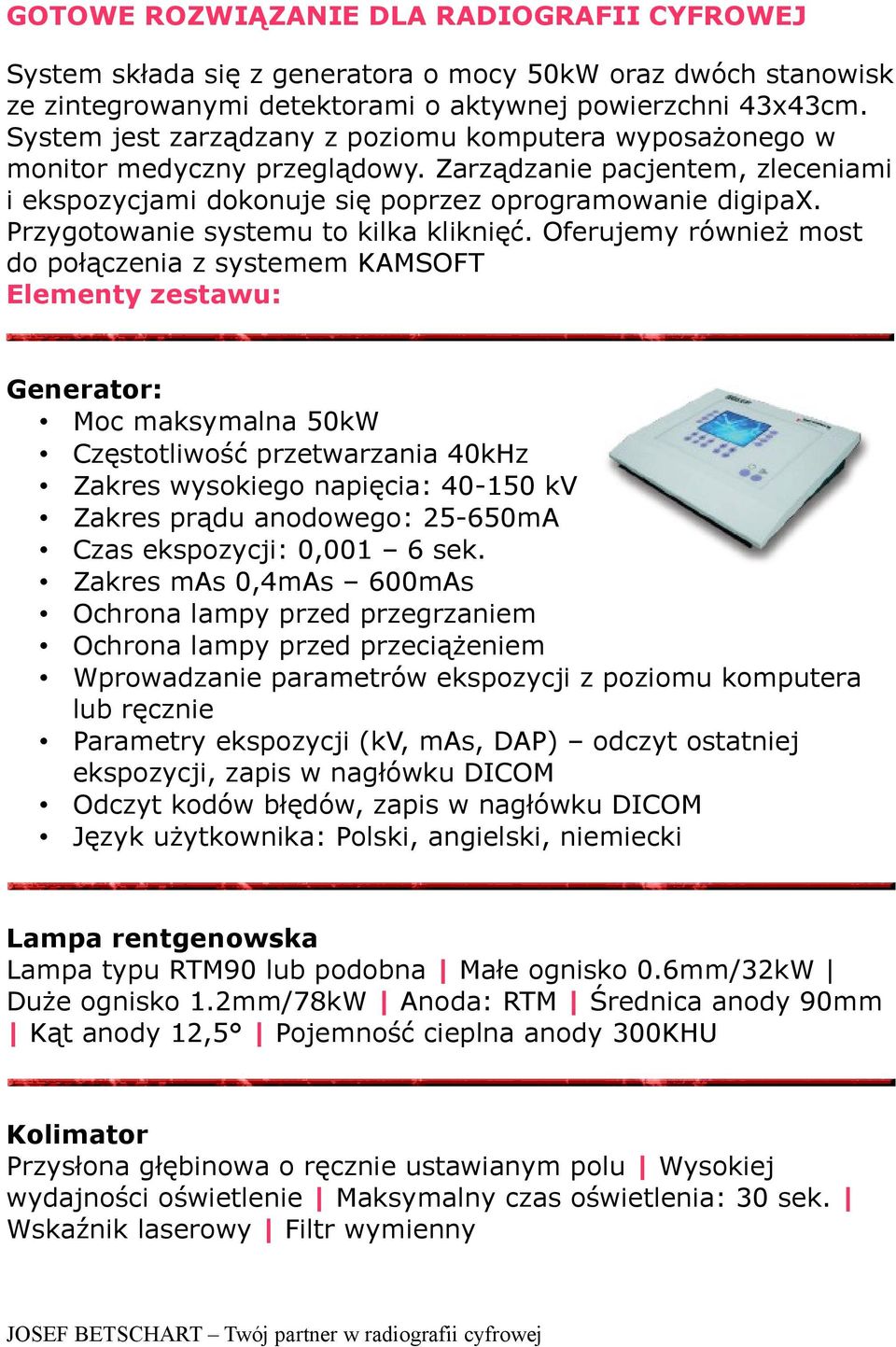 GOTOWE ROZWIĄZANIE DLA RADIOGRAFII CYFROWEJ

System składa się z generatora o mocy 50kW oraz dwóch stanowisk ze zintegrowanymi detektorami o aktywnej powierzchni 43x43cm. System jest zarządzany z poziomu komputera wyposażonego w monitor medyczny przeglądowy. Zarządzanie pacjentem, zleceniami i ekspozycjami dokonuje się poprzez oprogramowanie digipaX. Przygotowanie systemu to kilka kliknięć. Oferujemy również most do połączenia z systemem KAMSOFT
Elementy zestawu:

Generator:
• Moc maksymalna 50kW
• Częstotliwość przetwarzania 40kHz
• Zakres wysokiego napięcia: 40-150 kV
• Zakres prądu anodowego: 25-650mA
• Czas ekspozycji: 0,001 – 6 sek.
• Zakres mAs 0,4mAs – 600mAs
• Ochrona lampy przed przegrzaniem
• Ochrona lampy przed przeciążeniem
• Wprowadzanie parametrów ekspozycji z poziomu komputera lub ręcznie
• Parametry ekspozycji (kV, mAs, DAP) – odczyt ostatniej ekspozycji, zapis w nagłówku DICOM
• Odczyt kodów błędów, zapis w nagłówku DICOM
• Język użytkownika: Polski, angielski, niemiecki

Lampa rentgenowska
Lampa typu RTM90 lub podobna | Małe ognisko 0.6mm/32kW | Duże ognisko 1.2mm/78kW | Anoda: RTM | Średnica anody 90mm | Kąt anody 12,5° | Pojemność cieplna anody 300KHU

Kolimator
Przysłona głębinowa o ręcznie ustawianym polu | Wysokiej wydajności oświetlenie | Maksymalny czas oświetlenia: 30 sek. | Wskaźnik laserowy | Filtr wymienny

JOSEF BETSCHART – Twój partner w radiografii cyfrowej